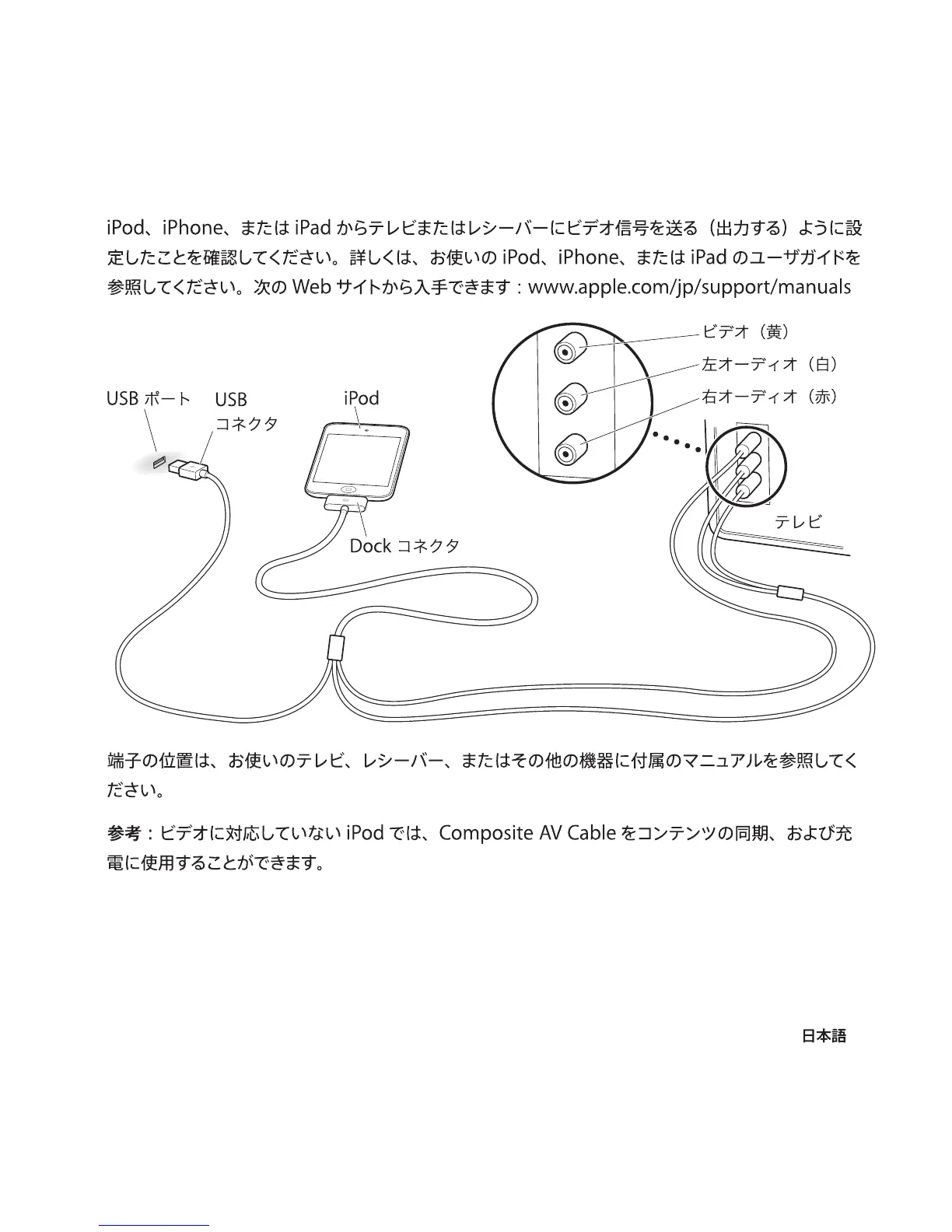 iPod、iPhone、または iPad からテレビまたはレシーバーにビデオ信号を送る（出力する）ように設定したことを確認してください。詳しくは、お使いの iPod、iPhone、または iPad のユーザガイドを参照してください。次の Web サイトから入手できます：www.apple.com/jp/support/manuals

ビデオ（黄）
左オーディオ（白）
右オーディオ（赤）
USB ポート
USB コネクタ
iPod
Dock コネクタ
テレビ

端子の位置は、お使いのテレビ、レシーバー、またはその他の機器に付属のマニュアルを参照してください。

参考：ビデオに対応していない iPod では、Composite AV Cable をコンテンツの同期、および充電に使用することができます。

日本語